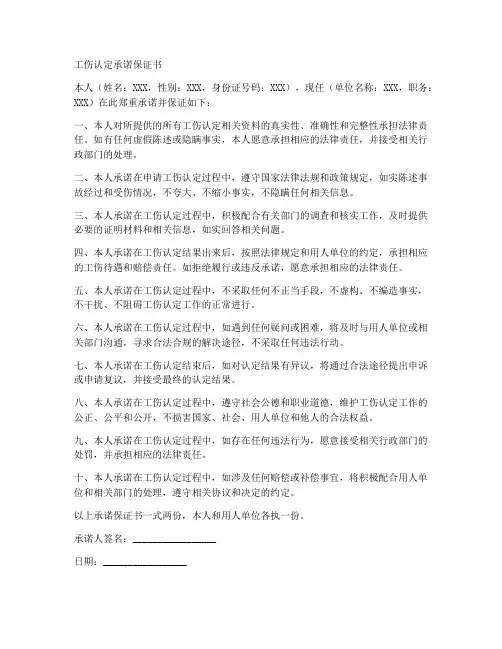 工伤认定承诺保证书

本人（姓名：XXX，性别：XXX，身份证号码：XXX），现任（单位名称：XXX，职务：XXX）在此郑重承诺并保证如下：

一、本人对所提供的所有工伤认定相关资料的真实性、准确性和完整性承担法律责任。如有任何虚假陈述或隐瞒事实，本人愿意承担相应的法律责任，并接受相关行政部门的处理。

二、本人承诺在申请工伤认定过程中，遵守国家法律法规和政策规定，如实陈述事故经过和受伤情况，不夸大、不缩小事实，不隐瞒任何相关信息。

三、本人承诺在工伤认定过程中，积极配合有关部门的调查和核实工作，及时提供必要的证明材料和相关信息，如实回答相关问题。

四、本人承诺在工伤认定结果出来后，按照法律规定和用人单位的约定，承担相应的工伤待遇和赔偿责任。如拒绝履行或违反承诺，愿意承担相应的法律责任。

五、本人承诺在工伤认定过程中，不采取任何不正当手段，不虚构、不编造事实，不干扰、不阻碍工伤认定工作的正常进行。

六、本人承诺在工伤认定过程中，如遇到任何疑问或困难，将及时与用人单位或相关部门沟通，寻求合法合规的解决途径，不采取任何违法行动。

七、本人承诺在工伤认定结束后，如对认定结果有异议，将通过合法途径提出申诉或申请复议，并接受最终的认定结果。

八、本人承诺在工伤认定过程中，遵守社会公德和职业道德，维护工伤认定工作的公正、公平和公开，不损害国家、社会、用人单位和他人的合法权益。

九、本人承诺在工伤认定过程中，如存在任何违法行为，愿意接受相关行政部门的处罚，并承担相应的法律责任。

十、本人承诺在工伤认定过程中，如涉及任何赔偿或补偿事宜，将积极配合用人单位和相关部门的处理，遵守相关协议和决定的约定。

以上承诺保证书一式两份，本人和用人单位各执一份。

承诺人签名：________________

日期：________________